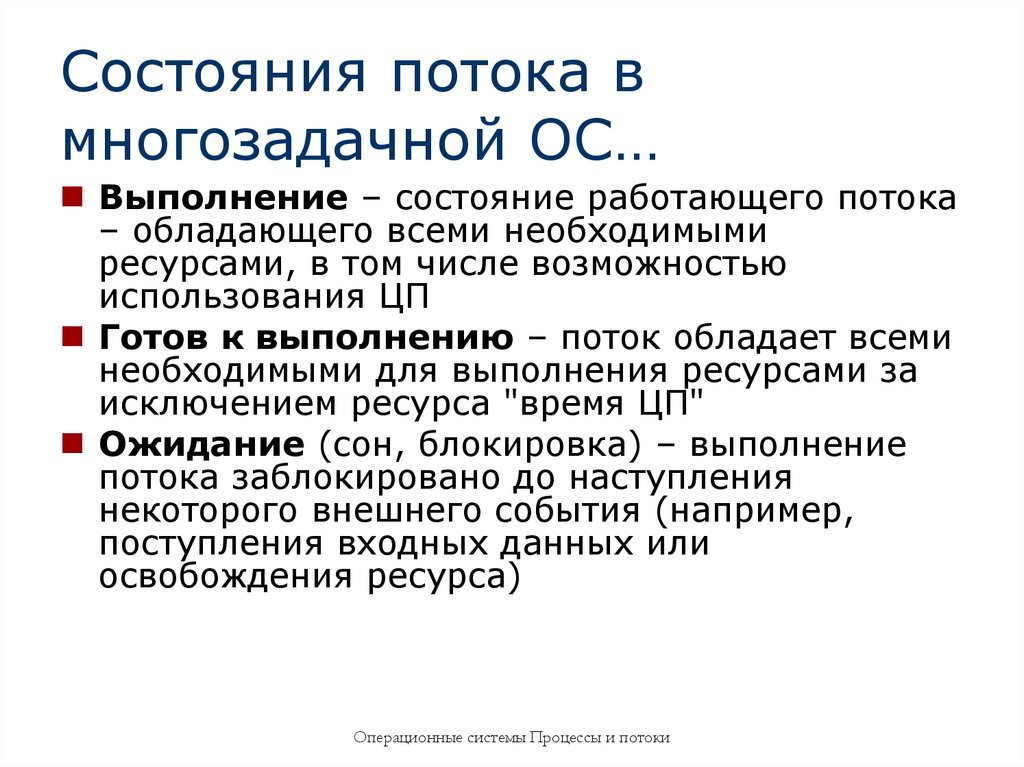 Состояния потока в многозадачной ОС…

Выполнение – состояние работающего потока – обладающего всеми необходимыми ресурсами, в том числе возможностью использования ЦП

Готов к выполнению – поток обладает всеми необходимыми для выполнения ресурсами за исключением ресурса "время ЦП"

Ожидание (сон, блокировка) – выполнение потока заблокировано до наступления некоторого внешнего события (например, поступления входных данных или освобождения ресурса)

Операционные системы Процессы и потоки